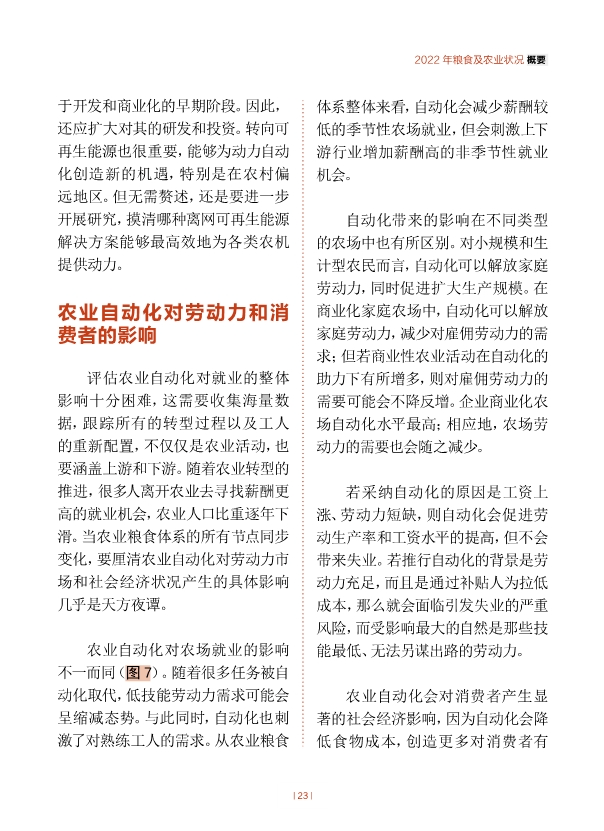 2022 年粮食及农业状况 概要

于开发和商业化的早期阶段。因此，还应扩大对其的研发和投资。转向可再生能源也很重要，能够为动力自动化创造新的机遇，特别是在农村偏远地区。但无需赘述，还是要进一步开展研究，摸清哪种离网可再生能源解决方案能够最高效地为各类农机提供动力。

农业自动化对劳动力和消费者的影响

评估农业自动化对就业的整体影响十分困难，这需要收集海量数据，跟踪所有的转型过程以及工人的重新配置，不仅仅是农业活动，也要涵盖上游和下游。随着农业转型的推进，很多人离开农业去寻找薪酬更高的就业机会，农业人口比重逐年下滑。当农业粮食体系的所有节点同步变化，要厘清农业自动化对劳动力市场和社会经济状况产生的具体影响几乎是天方夜谭。

农业自动化对农场就业的影响不一而同（图 7）。随着很多任务被自动化取代，低技能劳动力需求可能会呈缩减态势。与此同时，自动化也刺激了对熟练工人的需求。从农业粮食体系整体来看，自动化会减少薪酬较低的季节性农场就业，但会刺激上下游行业增加薪酬高的非季节性就业机会。

自动化带来的影响在不同类型的农场中也有所区别。对小规模和生计型农民而言，自动化可以解放家庭劳动力，同时促进扩大生产规模。在商业化家庭农场中，自动化可以解放家庭劳动力，减少对雇佣劳动力的需求；但若商业性农业活动在自动化的助力下有所增多，则对雇佣劳动力的需要可能会不降反增。企业商业化农场自动化水平最高；相应地，农场劳动力的需要也会随之减少。

若采纳自动化的原因是工资上涨、劳动力短缺，则自动化会促进劳动生产率和工资水平的提高，但不会带来失业。若推行自动化的背景是劳动力充足，而且是通过补贴人为拉低成本，那么就会面临引发失业的严重风险，而受影响最大的自然是那些技能最低、无法另谋出路的劳动力。

农业自动化会对消费者产生显著的社会经济影响，因为自动化会降低食物成本，创造更多对消费者有

| 23 |